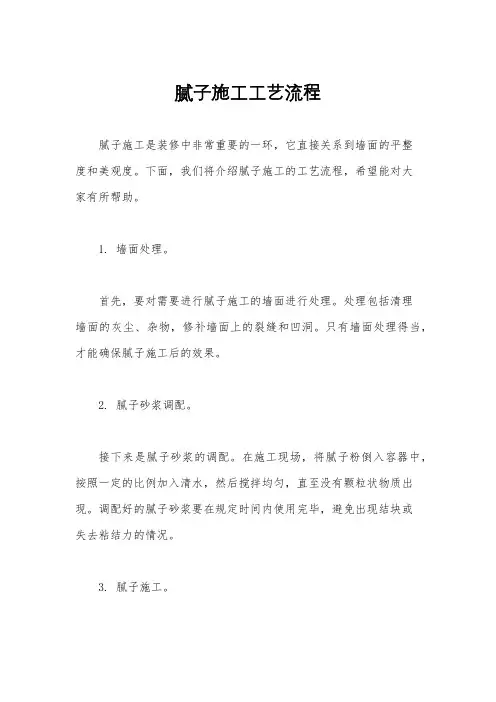 腻子施工工艺流程

腻子施工是装修中非常重要的一环，它直接关系到墙面的平整度和美观度。下面，我们将介绍腻子施工的工艺流程，希望能对大家有所帮助。

1. 墙面处理。

首先，要对需要进行腻子施工的墙面进行处理。处理包括清理墙面的灰尘、杂物，修补墙面上的裂缝和凹洞。只有墙面处理得当，才能确保腻子施工后的效果。

2. 腻子砂浆调配。

接下来是腻子砂浆的调配。在施工现场，将腻子粉倒入容器中，按照一定的比例加入清水，然后搅拌均匀，直至没有颗粒状物质出现。调配好的腻子砂浆要在规定时间内使用完毕，避免出现结块或失去粘结力的情况。

3. 腻子施工。